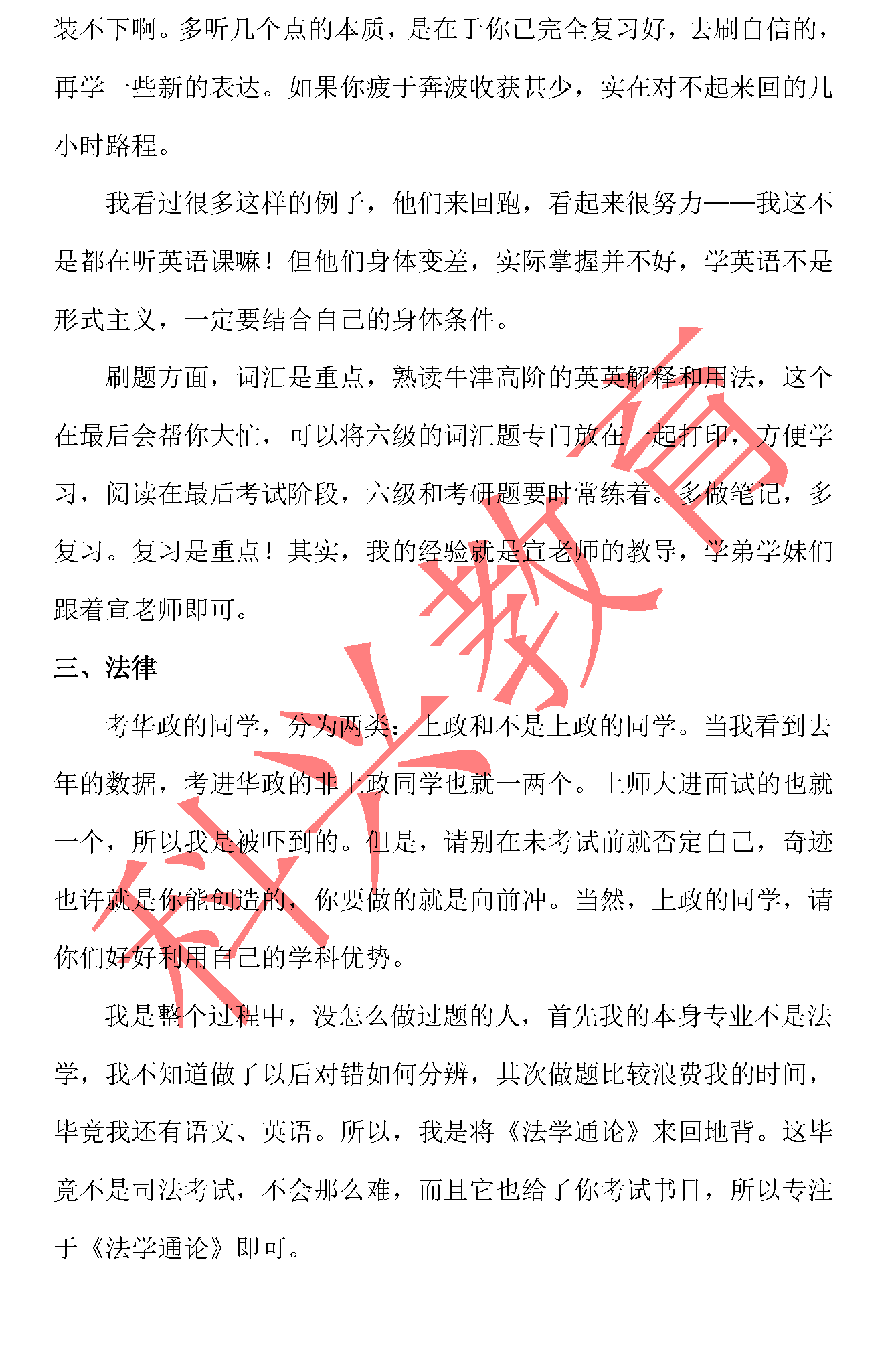 装不下啊。多听几个点的本质，是在于你已完全复习好，去刷自信的，再学一些新的表达。如果你疲于奔波收获甚少，实在对不起来回的几小时路程。

我看过很多这样的例子，他们来回跑，看起来很努力——我这不是都在听英语课嘛！但他们身体变差，实际掌握并不好，学英语不是形式主义，一定要结合自己的身体条件。

刷题方面，词汇是重点，熟读牛津高阶的英英解释和用法，这个在最后会帮你大忙，可以将六级的词汇题专门放在一起打印，方便学习，阅读在最后考试阶段，六级和考研题要时常练着。多做笔记，多复习。复习是重点！其实，我的经验就是宣老师的教导，学弟学妹们跟着宣老师即可。

三、法律

考华政的同学，分为两类：上政和不是上政的同学。当我看到去年的数据，考进华政的非上政同学也就一两个。上师大进面试的也就一个，所以我是被吓到的。但是，请别在未考试前就否定自己，奇迹也许就是你能创造的，你要做的就是向前冲。当然，上政的同学，请你们好好利用自己的学科优势。

我是整个过程中，没怎么做过题的人，首先我的本身专业不是法学，我不知道做了以后对错如何分辨，其次做题比较浪费我的时间，毕竟我还有语文、英语。所以，我是将《法学通论》来回地背。这毕竟不是司法考试，不会那么难，而且它也给了你考试书目，所以专注于《法学通论》即可。

科兴教育